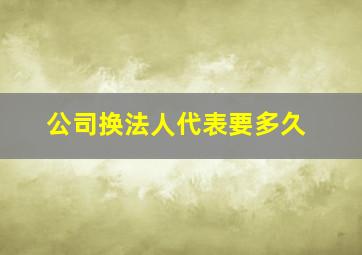 公司换法人代表要多久